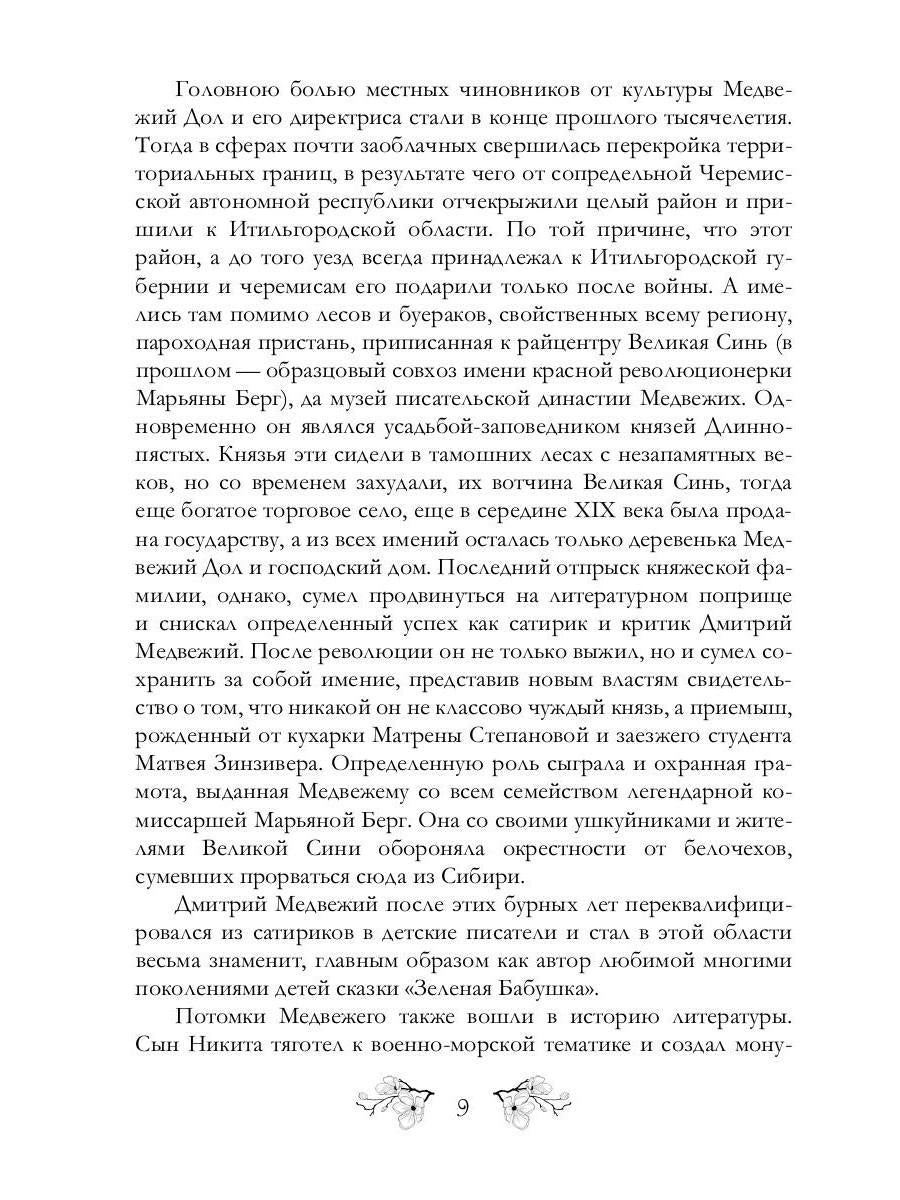 Головною болью местных чиновников от культуры Медвежий Дол и его директриса стали в конце прошлого тысячелетия. Тогда в сферах почти заоблачных свершилась перекройка территориальных границ, в результате чего от сопредельной Черемисской автономной республики отчекрыжили целый район и пришили к Итильгородской области. По той причине, что этот район, а до того уезд всегда принадлежал к Итильгородской губернии и черемисам его подарили только после войны. А имелись там помимо лесов и буераков, свойственных всему региону, пароходная пристань, приписанная к райцентру Великая Синь (в прошлом — образцовый совхоз имени красной революционерки Марьяны Берг), да музей писательской династии Медвежих. Одновременно он являлся усадьбой-заповедником князей Длиннопястых. Князья эти сидели в тамошних лесах с незапамятных веков, но со временем захудали, их вотчина Великая Синь, тогда еще богатое торговое село, еще в середине XIX века была продана государству, а из всех имений осталась только деревенька Медвежий Дол и господский дом. Последний отпрыск княжеской фамилии, однако, сумел продвинуться на литературном поприще и снискал определенный успех как сатирик и критик Дмитрий Медвежий. После революции он не только выжил, но и сумел сохранить за собой имение, представив новым властям свидетельство о том, что никакой он не классово чуждый князь, а приемыш, рожденный от кухарки Матрены Степановой и заезжего студента Матвея Зинзивера. Определенную роль сыграла и охранная грамота, выданная Медвежему со всем семейством легендарной комиссаршей Марьяной Берг. Она со своими ушкуйниками и жителями Великой Сини обороняла окрестности от белочехов, сумевших прорваться сюда из Сибири.

Дмитрий Медвежий после этих бурных лет переквалифицировался из сатириков в детские писатели и стал в этой области весьма знаменит, главным образом как автор любимой многими поколениями детей сказки «Зеленая Бабушка».

Потомки Медвежего также вошли в историю литературы. Сын Никита тяготел к военно-морской тематике и создал мону-

9